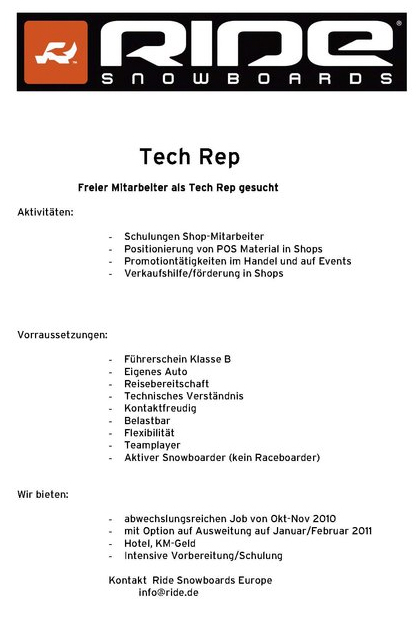 RIDE®
SNOWBOARDS

Tech Rep

Freier Mitarbeiter als Tech Rep gesucht

Aktivitäten:

- Schulungen Shop-Mitarbeiter
- Positionierung von POS Material in Shops
- Promotiontätigkeiten im Handel und auf Events
- Verkaufshilfe/förderung in Shops

Vorraussetzungen:

- Führerschein Klasse B
- Eigenes Auto
- Reisebereitschaft
- Technisches Verständnis
- Kontaktfreudig
- Belastbar
- Flexibilität
- Teamplayer
- Aktiver Snowboarder (kein Raceboarder)

Wir bieten:

- abwechslungsreichen Job von Okt-Nov 2010
- mit Option auf Ausweitung auf Januar/Februar 2011
- Hotel, KM-Geld
- Intensive Vorbereitung/Schulung

Kontakt Ride Snowboards Europe
info@ride.de